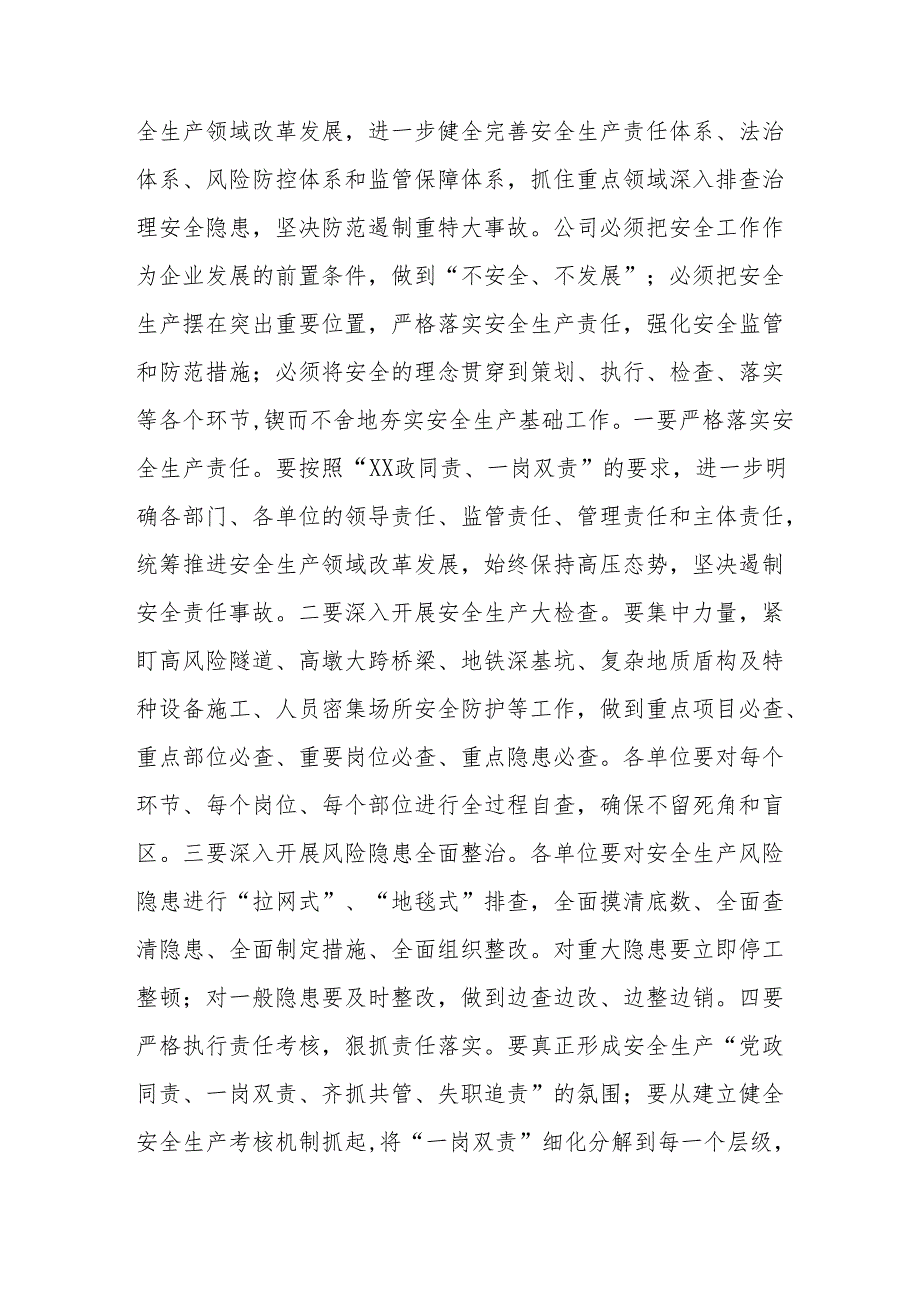 全生产领域改革发展，进一步健全完善安全生产责任体系、法治体系、风险防控体系和监管保障体系，抓住重点领域深入排查治理安全隐患，坚决防范遏制重特大事故。公司必须把安全工作作为企业发展的前置条件，做到“不安全、不发展”；必须把安全生产摆在突出重要位置，严格落实安全生产责任，强化安全监管和防范措施；必须将安全的理念贯穿到策划、执行、检查、落实等各个环节,锲而不舍地夯实安全生产基础工作。一要严格落实安全生产责任。要按照“XX政同责、一岗双责”的要求，进一步明确各部门、各单位的领导责任、监管责任、管理责任和主体责任，统筹推进安全生产领域改革发展，始终保持高压态势，坚决遏制安全责任事故。二要深入开展安全生产大检查。要集中力量，紧盯高风险隧道、高墩大跨桥梁、地铁深基坑、复杂地质盾构及特种设备施工、人员密集场所安全防护等工作，做到重点项目必查、重点部位必查、重要岗位必查、重点隐患必查。各单位要对每个环节、每个岗位、每个部位进行全过程自查，确保不留死角和盲区。三要深入开展风险隐患全面整治。各单位要对安全生产风险隐患进行“拉网式”、“地毯式”排查，全面摸清底数、全面查清隐患、全面制定措施、全面组织整改。对重大隐患要立即停工整顿；对一般隐患要及时整改，做到边查边改、边整边销。四要严格执行责任考核，狠抓责任落实。要真正形成安全生产“党政同责、一岗双责、齐抓共管、失职追责”的氛围；要从建立健全安全生产考核机制抓起,将“一岗双责”细化分解到每一个层级，